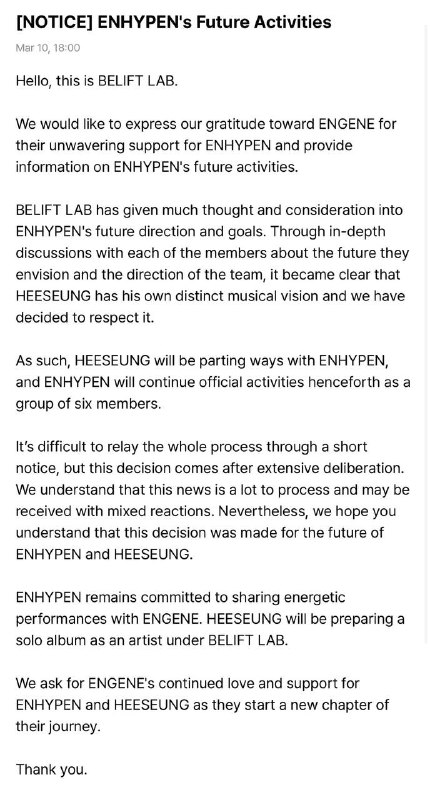 [NOTICE] ENHYPEN's Future Activities

Mar 10, 18:00

Hello, this is BELIFT LAB.

We would like to express our gratitude toward ENGENE for their unwavering support for ENHYPEN and provide information on ENHYPEN's future activities.

BELIFT LAB has given much thought and consideration into ENHYPEN's future direction and goals. Through in-depth discussions with each of the members about the future they envision and the direction of the team, it became clear that HEESEUNG has his own distinct musical vision and we have decided to respect it.

As such, HEESEUNG will be parting ways with ENHYPEN, and ENHYPEN will continue official activities henceforth as a group of six members.

It's difficult to relay the whole process through a short notice, but this decision comes after extensive deliberation. We understand that this news is a lot to process and may be received with mixed reactions. Nevertheless, we hope you understand that this decision was made for the future of ENHYPEN and HEESEUNG.

ENHYPEN remains committed to sharing energetic performances with ENGENE. HEESEUNG will be preparing a solo album as an artist under BELIFT LAB.

We ask for ENGENE's continued love and support for ENHYPEN and HEESEUNG as they start a new chapter of their journey.

Thank you.